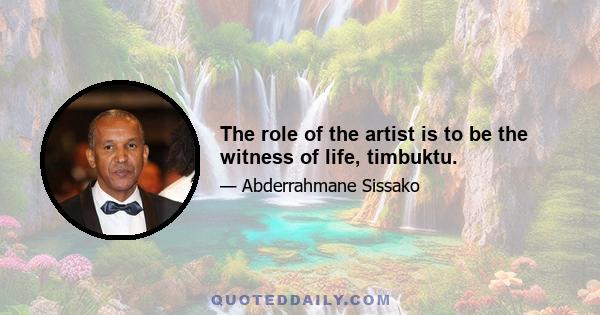 The role of the artist is to be the witness of life, timbuktu.

— Abderrahmane Sissako

QUOTEDDAILY.COM